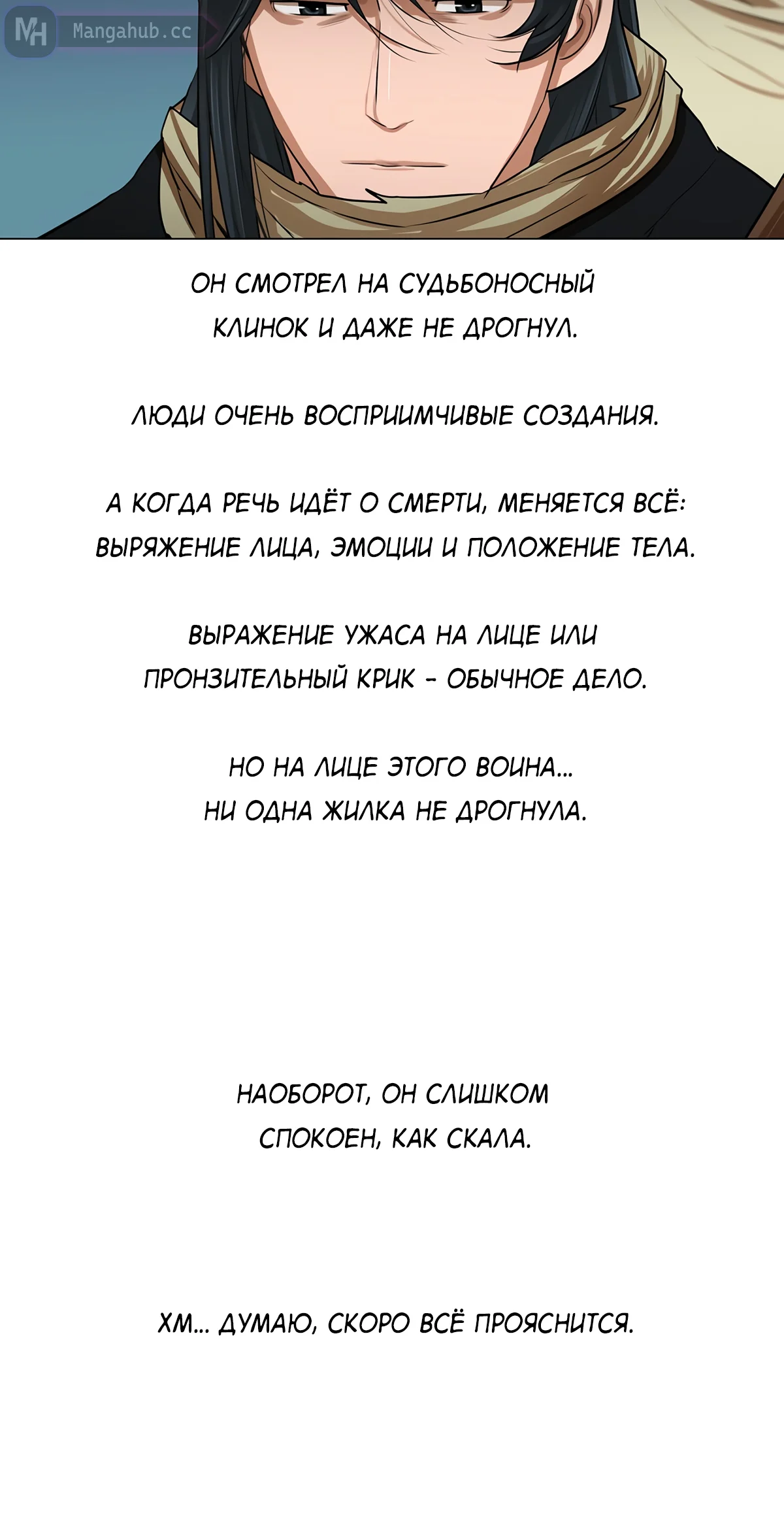 MH Mangahub.cc

ОН СМОТРЕЛ НА СУДЬБОНОСНЫЙ КЛИНОК И ДАЖЕ НЕ ДРОГНУЛ.

ЛЮДИ ОЧЕНЬ ВОСПРИИМЧИВЫЕ СОЗДАНИЯ.

А КОГДА РЕЧЬ ИДЁТ О СМЕРТИ, МЕНЯЕТСЯ ВСЁ: ВЫРЯЖЕНИЕ ЛИЦА, ЭМОЦИИ И ПОЛОЖЕНИЕ ТЕЛА.

ВЫРАЖЕНИЕ УЖАСА НА ЛИЦЕ ИЛИ ПРОНЗИТЕЛЬНЫЙ КРИК - ОБЫЧНОЕ ДЕЛО.

НО НА ЛИЦЕ ЭТОГО ВОИНА... НИ ОДНА ЖИЛКА НЕ ДРОГНУЛА.

НАОБОРОТ, ОН СЛИШКОМ СПОКОЕН, КАК СКАЛА.

ХМ... ДУМАЮ, СКОРО ВСЁ ПРОЯСНИТСЯ.